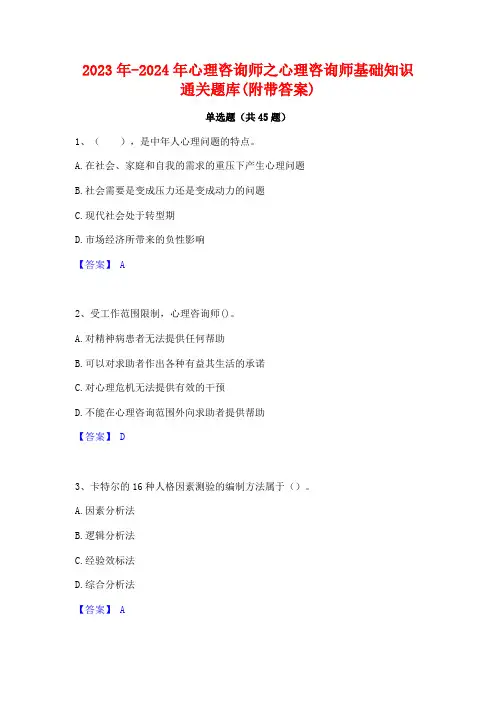 2023年-2024年心理咨询师之心理咨询师基础知识通关题库(附带答案)

单选题（共45题）

1、（　　），是中年人心理问题的特点。

A.在社会、家庭和自我的需求的重压下产生心理问题

B.社会需要是变成压力还是变成动力的问题

C.现代社会处于转型期

D.市场经济所带来的负性影响

【答案】 A

2、受工作范围限制，心理咨询师()。

A.对精神病患者无法提供任何帮助

B.可以对求助者作出各种有益其生活的承诺

C.对心理危机无法提供有效的干预

D.不能在心理咨询范围外向求助者提供帮助

【答案】 D

3、卡特尔的16种人格因素测验的编制方法属于（）。

A.因素分析法

B.逻辑分析法

C.经验效标法

D.综合分析法

【答案】 A